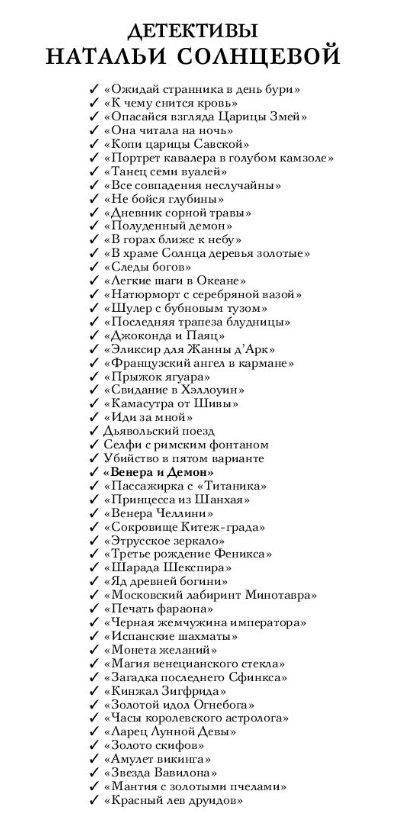 ДЕТЕКТИВЫ
НАТАЛЬИ СОЛНЦЕВОЙ

✓ «Ожидай странника в день бури»
✓ «К чему снится кровь»
✓ «Опасайся взгляда Царицы Змей»
✓ «Она читала на ночь»
✓ «Копи царицы Савской»
✓ «Портрет кавалера в голубом камзоле»
✓ «Танец семи вуалей»
✓ «Все совпадения неслучайны»
✓ «Не бойся глубины»
✓ «Дневник сорной травы»
✓ «Полуденный демон»
✓ «В горах ближе к небу»
✓ «В храме Солнца деревья золотые»
✓ «Следы богов»
✓ «Легкие шаги в Океане»
✓ «Натюрморт с серебряной вазой»
✓ «Шулер с бубновым тузом»
✓ «Последняя трапеза блудницы»
✓ «Джоконда и Паяц»
✓ «Эликсир для Жанны д'Арк»
✓ «Французский ангел в кармане»
✓ «Прыжок ягуара»
✓ «Свидание в Хэллоуин»
✓ «Камасутра от Шивы»
✓ «Иди за мной»
✓ Дьявольский поезд
✓ Селфи с римским фонтаном
✓ Убийство в пятом варианте
✓ «Венера и Демон»
✓ «Пассажирка с «Титаника»
✓ «Принцесса из Шанхая»
✓ «Венера Челлини»
✓ «Сокровище Китеж-града»
✓ «Этрусское зеркало»
✓ «Третье рождение Феникса»
✓ «Шарада Шекспира»
✓ «Яд древней богини»
✓ «Московский лабиринт Минотавра»
✓ «Печать фараона»
✓ «Черная жемчужина императора»
✓ «Испанские шахматы»
✓ «Монета желаний»
✓ «Магия венецианского стекла»
✓ «Загадка последнего Сфинкса»
✓ «Кинжал Зигфрида»
✓ «Золотой идол Огнебога»
✓ «Часы королевского астролога»
✓ «Ларец Лунной Девы»
✓ «Золото скифов»
✓ «Амулет викинга»
✓ «Звезда Вавилона»
✓ «Мантия с золотыми пчелами»
✓ «Красный лев друидов»